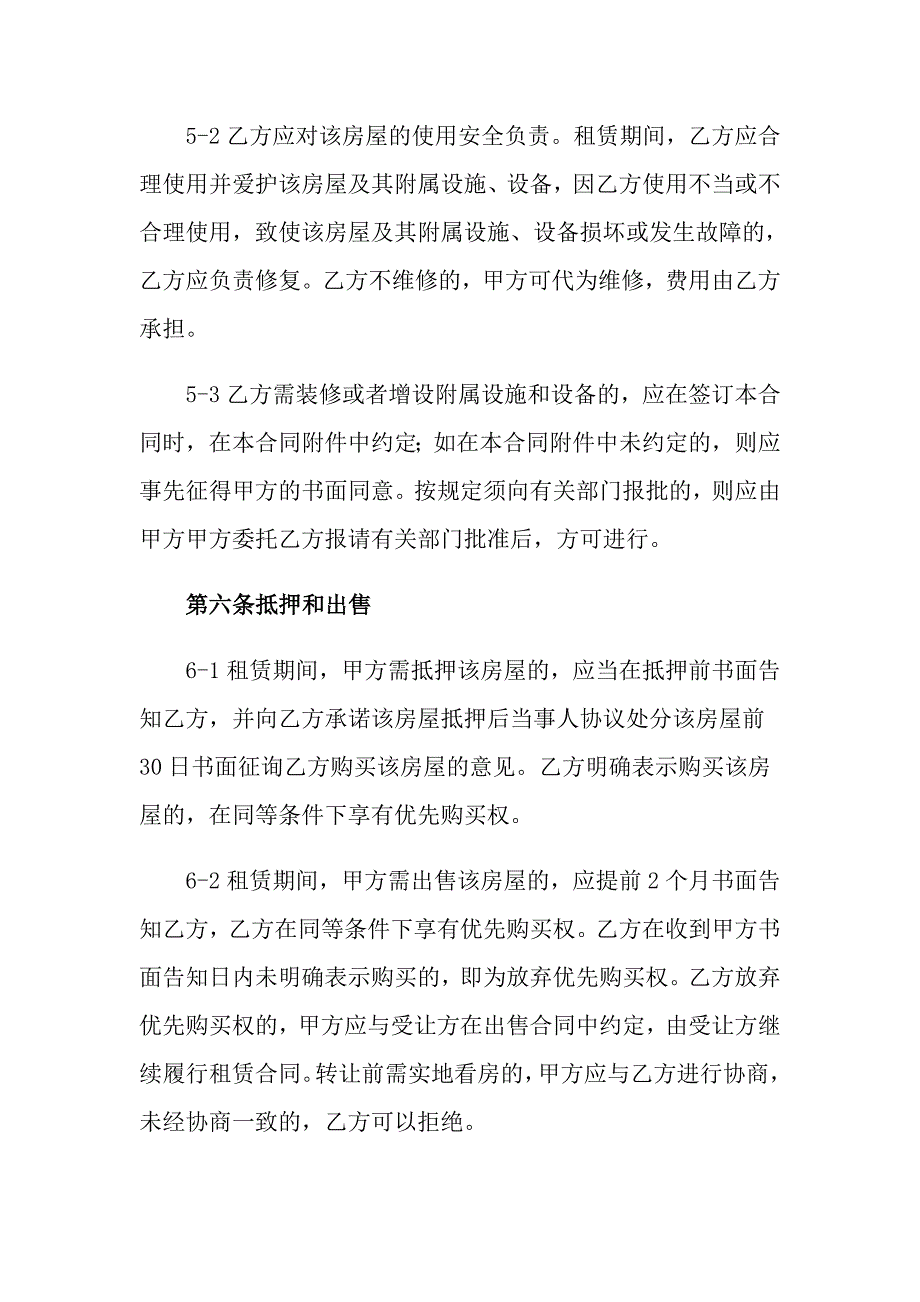 5-2 乙方应对该房屋的使用安全负责。租赁期间，乙方应合理使用并爱护该房屋及其附属设施、设备，因乙方使用不当或不合理使用，致使该房屋及其附属设施、设备损坏或发生故障的，乙方应负责修复。乙方不维修的，甲方可代为维修，费用由乙方承担。

5-3 乙方需装修或者增设附属设施和设备的，应在签订本合同时，在本合同附件中约定；如在本合同附件中未约定的，则应事先征得甲方的书面同意。按规定须向有关部门报批的，则应由甲方甲方委托乙方报请有关部门批准后，方可进行。

第六条抵押和出售

6-1 租赁期间，甲方需抵押该房屋的，应当在抵押前书面告知乙方，并向乙方承诺该房屋抵押后当事人协议处分该房屋前30 日书面征询乙方购买该房屋的意见。乙方明确表示购买该房屋的，在同等条件下享有优先购买权。

6-2 租赁期间，甲方需出售该房屋的，应提前 2 个月书面告知乙方，乙方在同等条件下享有优先购买权。乙方在收到甲方书面告知日内未明确表示购买的，即为放弃优先购买权。乙方放弃优先购买权的，甲方应与受让方在出售合同中约定，由受让方继续履行租赁合同。转让前需实地看房的，甲方应与乙方进行协商，未经协商一致的，乙方可以拒绝。